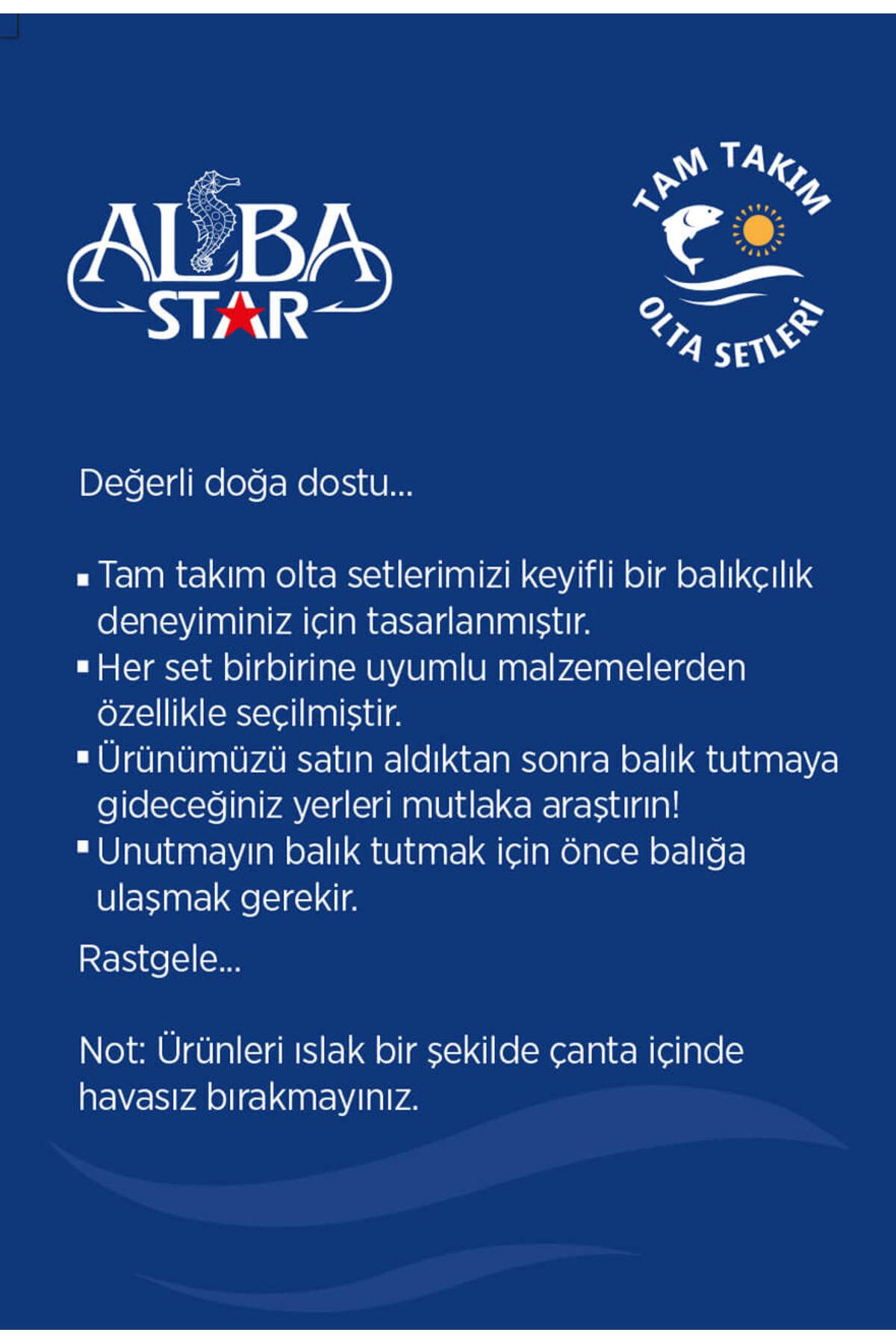 ALBA STAR

TAM TAKIM
OLTA SETLERİ

Değerli doğa dostu...

▪ Tam takım olta setlerimizi keyifli bir balıkçılık deneyiminiz için tasarlanmıştır.
▪ Her set birbirine uyumlu malzemelerden özellikle seçilmiştir.
▪ Ürünümüzü satın aldıktan sonra balık tutmaya gideceğiniz yerleri mutlaka araştırın!
▪ Unutmayın balık tutmak için önce balığa ulaşmak gerekir.

Rastgele...

Not: Ürünleri ıslak bir şekilde çanta içinde havasız bırakmayınız.